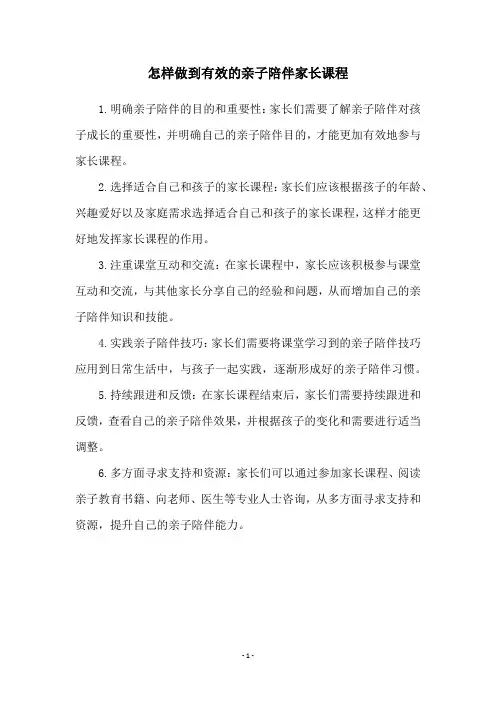 怎样做到有效的亲子陪伴家长课程

1.明确亲子陪伴的目的和重要性：家长们需要了解亲子陪伴对孩子成长的重要性，并明确自己的亲子陪伴目的，才能更加有效地参与家长课程。

2.选择适合自己和孩子的家长课程：家长们应该根据孩子的年龄、兴趣爱好以及家庭需求选择适合自己和孩子的家长课程，这样才能更好地发挥家长课程的作用。

3.注重课堂互动和交流：在家长课程中，家长应该积极参与课堂互动和交流，与其他家长分享自己的经验和问题，从而增加自己的亲子陪伴知识和技能。

4.实践亲子陪伴技巧：家长们需要将课堂学习到的亲子陪伴技巧应用到日常生活中，与孩子一起实践，逐渐形成好的亲子陪伴习惯。

5.持续跟进和反馈：在家长课程结束后，家长们需要持续跟进和反馈，查看自己的亲子陪伴效果，并根据孩子的变化和需要进行适当调整。

6.多方面寻求支持和资源：家长们可以通过参加家长课程、阅读亲子教育书籍、向老师、医生等专业人士咨询，从多方面寻求支持和资源，提升自己的亲子陪伴能力。

- 1 -